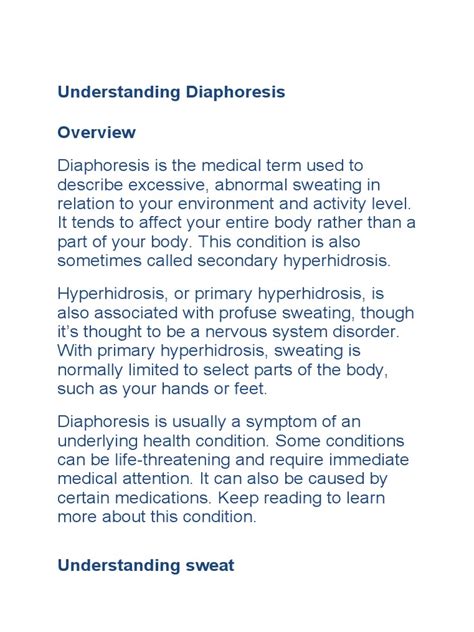 Understanding Diaphoresis

Overview

Diaphoresis is the medical term used to describe excessive, abnormal sweating in relation to your environment and activity level. It tends to affect your entire body rather than a part of your body. This condition is also sometimes called secondary hyperhidrosis.

Hyperhidrosis, or primary hyperhidrosis, is also associated with profuse sweating, though it's thought to be a nervous system disorder. With primary hyperhidrosis, sweating is normally limited to select parts of the body, such as your hands or feet.

Diaphoresis is usually a symptom of an underlying health condition. Some conditions can be life-threatening and require immediate medical attention. It can also be caused by certain medications. Keep reading to learn more about this condition.

Understanding sweat